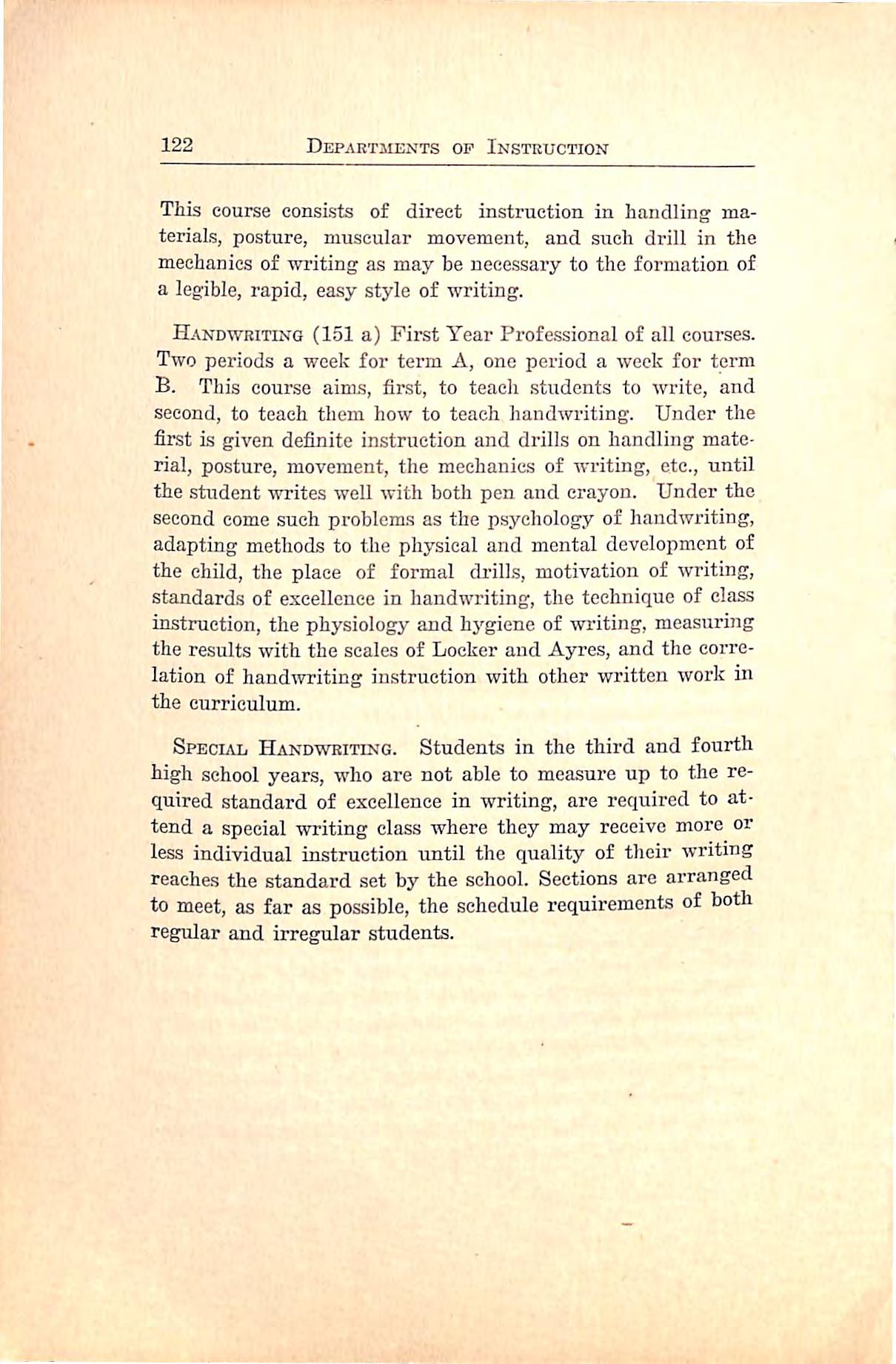 122 DEPARTMENTS OF INSTRUCTION

This course consists of direct instruction in handling materials, posture, muscular movement, and such drill in the mechanics of writing as may be necessary to the formation of a legible, rapid, easy style of writing.

HANDWRITING (151 a) First Year Professional of all courses. Two periods a week for term A, one period a week for term B. This course aims, first, to teach students to write, and second, to teach them how to teach handwriting. Under the first is given definite instruction and drills on handling material, posture, movement, the mechanics of writing, etc., until the student writes well with both pen and crayon. Under the second come such problems as the psychology of handwriting, adapting methods to the physical and mental development of the child, the place of formal drills, motivation of writing, standards of excellence in handwriting, the technique of class instruction, the physiology and hygiene of writing, measuring the results with the scales of Locker and Ayres, and the correlation of handwriting instruction with other written work in the curriculum.

SPECIAL HANDWRITING. Students in the third and fourth high school years, who are not able to measure up to the required standard of excellence in writing, are required to attend a special writing class where they may receive more or less individual instruction until the quality of their writing reaches the standard set by the school. Sections are arranged to meet, as far as possible, the schedule requirements of both regular and irregular students.